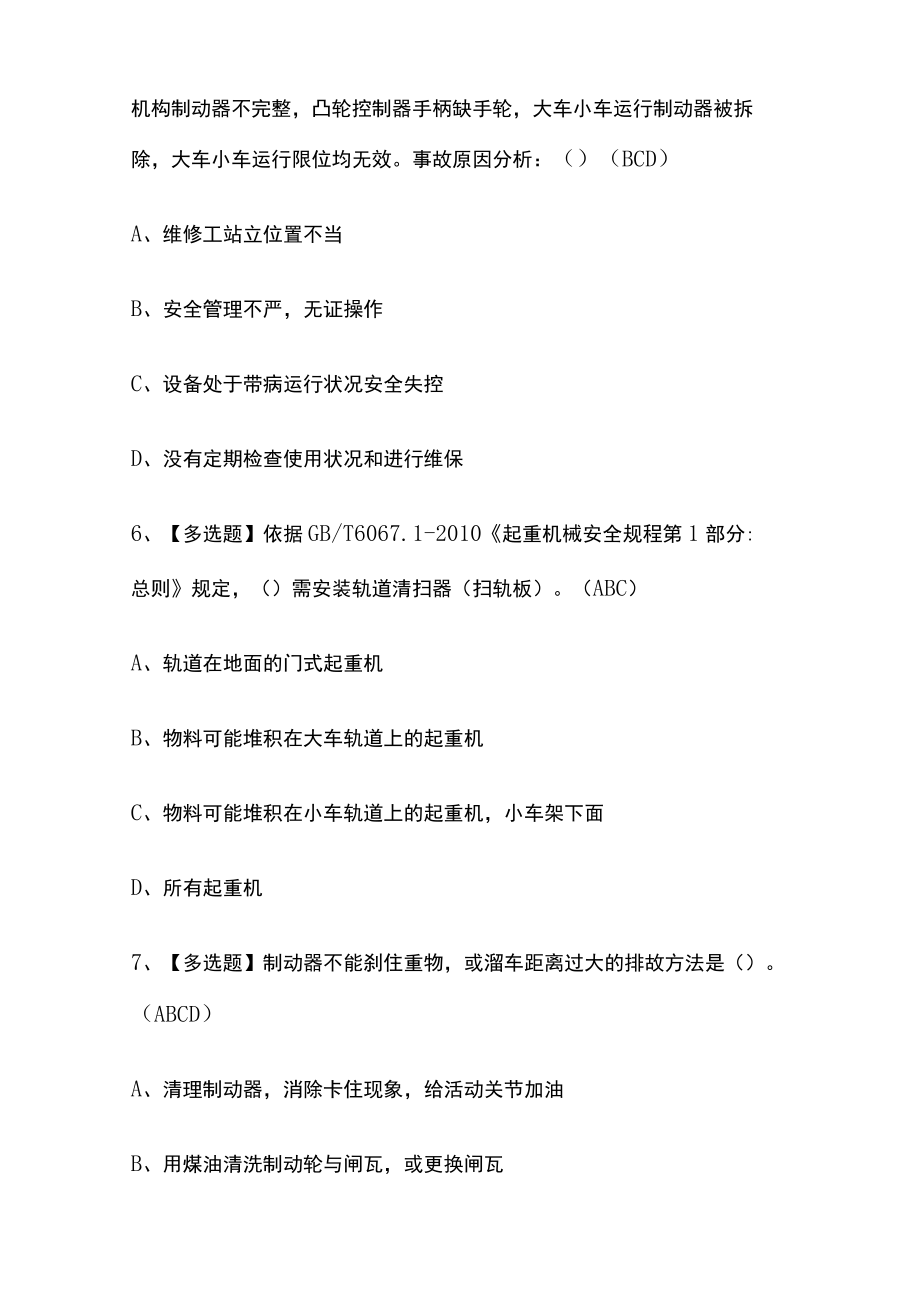 机构制动器不完整，凸轮控制器手柄缺手轮，大车小车运行制动器被拆除，大车小车运行限位均无效。事故原因分析：（）（BCD）

A、维修工站立位置不当

B、安全管理不严，无证操作

C、设备处于带病运行状况安全失控

D、没有定期检查使用状况和进行维保

6、【多选题】依据GB/T6067.1-2010《起重机械安全规程第1部分:总则》规定，（）需安装轨道清扫器（扫轨板）。（ABC）

A、轨道在地面的门式起重机

B、物料可能堆积在大车轨道上的起重机

C、物料可能堆积在小车轨道上的起重机，小车架下面

D、所有起重机

7、【多选题】制动器不能刹住重物，或溜车距离过大的排故方法是（）。（ABCD）

A、清理制动器，消除卡住现象，给活动关节加油

B、用煤油清洗制动轮与闸瓦，或更换闸瓦